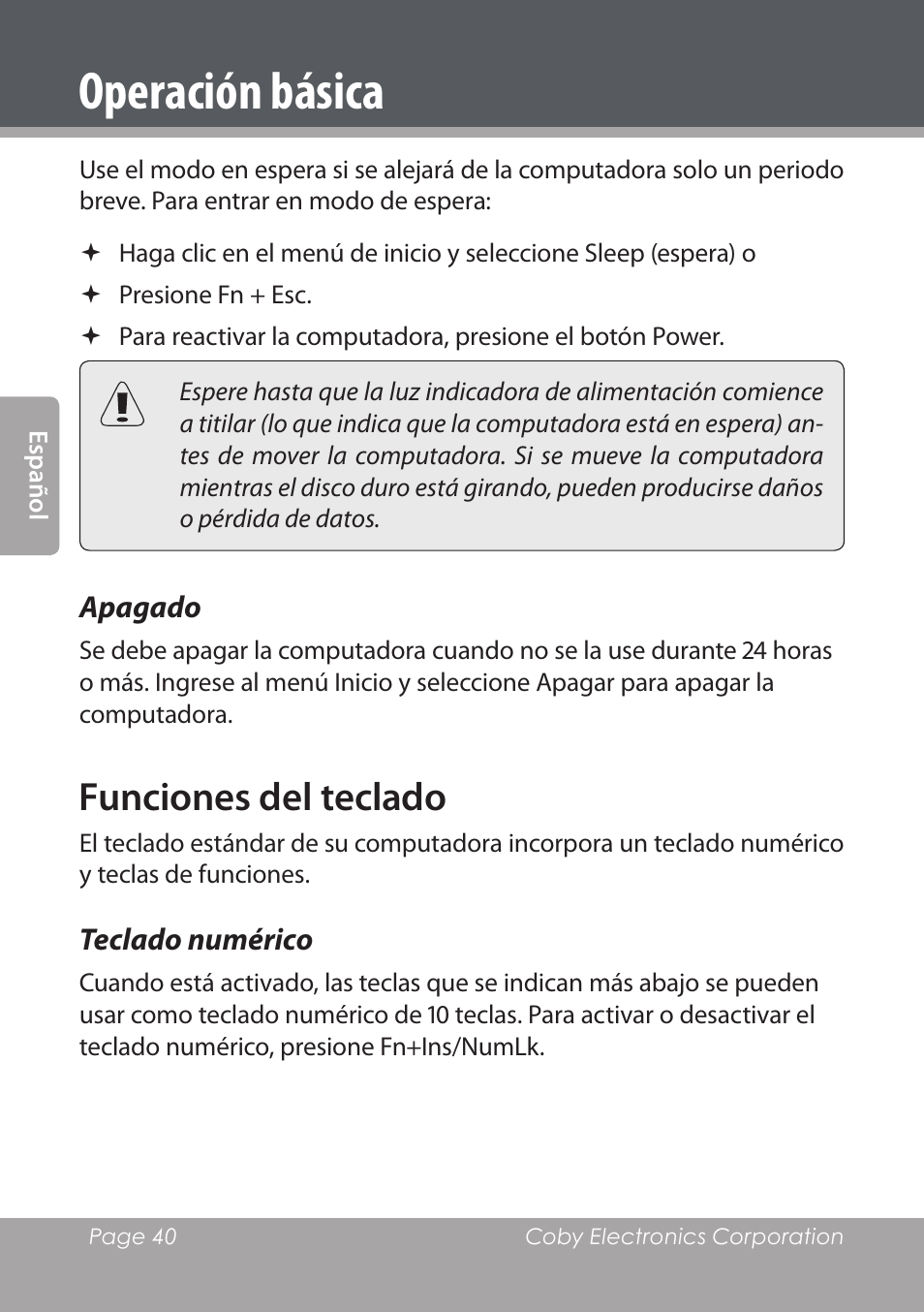 Operación básica

Use el modo en espera si se alejará de la computadora solo un periodo breve. Para entrar en modo de espera:

✦ Haga clic en el menú de inicio y seleccione Sleep (espera) o

✦ Presione Fn + Esc.

✦ Para reactivar la computadora, presione el botón Power.

Espere hasta que la luz indicadora de alimentación comience a titilar (lo que indica que la computadora está en espera) antes de mover la computadora. Si se mueve la computadora mientras el disco duro está girando, pueden producirse daños o pérdida de datos.

Español

Apagado

Se debe apagar la computadora cuando no se la use durante 24 horas o más. Ingrese al menú Inicio y seleccione Apagar para apagar la computadora.

Funciones del teclado

El teclado estándar de su computadora incorpora un teclado numérico y teclas de funciones.

Teclado numérico

Cuando está activado, las teclas que se indican más abajo se pueden usar como teclado numérico de 10 teclas. Para activar o desactivar el teclado numérico, presione Fn+Ins/NumLk.

Page 40 Coby Electronics Corporation